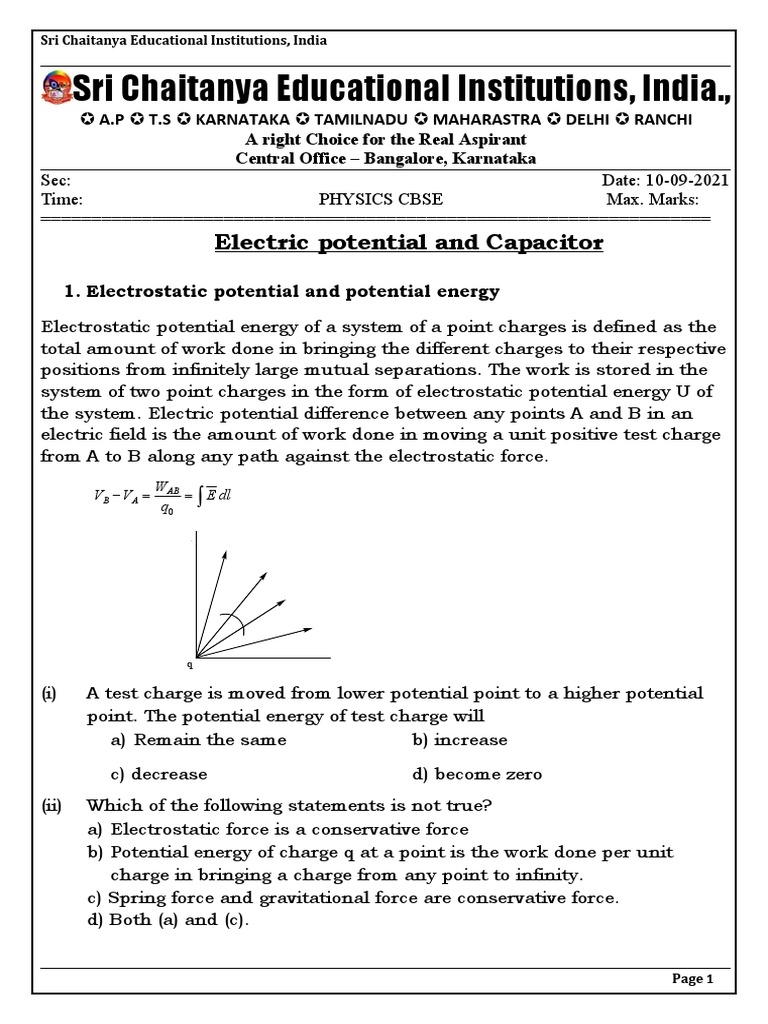 Sri Chaitanya Educational Institutions, India

Sri Chaitanya Educational Institutions, India.,

✪ A.P ✪ T.S ✪ KARNATAKA ✪ TAMILNADU ✪ MAHARASTRA ✪ DELHI ✪ RANCHI

A right Choice for the Real Aspirant

Central Office – Bangalore, Karnataka

Sec: Date: 10-09-2021

Time: PHYSICS CBSE Max. Marks:

Electric potential and Capacitor

1. Electrostatic potential and potential energy

Electrostatic potential energy of a system of a point charges is defined as the total amount of work done in bringing the different charges to their respective positions from infinitely large mutual separations. The work is stored in the system of two point charges in the form of electrostatic potential energy U of the system. Electric potential difference between any points A and B in an electric field is the amount of work done in moving a unit positive test charge from A to B along any path against the electrostatic force.

$V_B - V_A = \frac{W_{AB}}{q_0} = \int \overline{E}\, dl$

q

(i) A test charge is moved from lower potential point to a higher potential point. The potential energy of test charge will

a) Remain the same

b) increase

c) decrease

d) become zero

(ii) Which of the following statements is not true?

a) Electrostatic force is a conservative force

b) Potential energy of charge q at a point is the work done per unit charge in bringing a charge from any point to infinity.

c) Spring force and gravitational force are conservative force.

d) Both (a) and (c).

Page 1